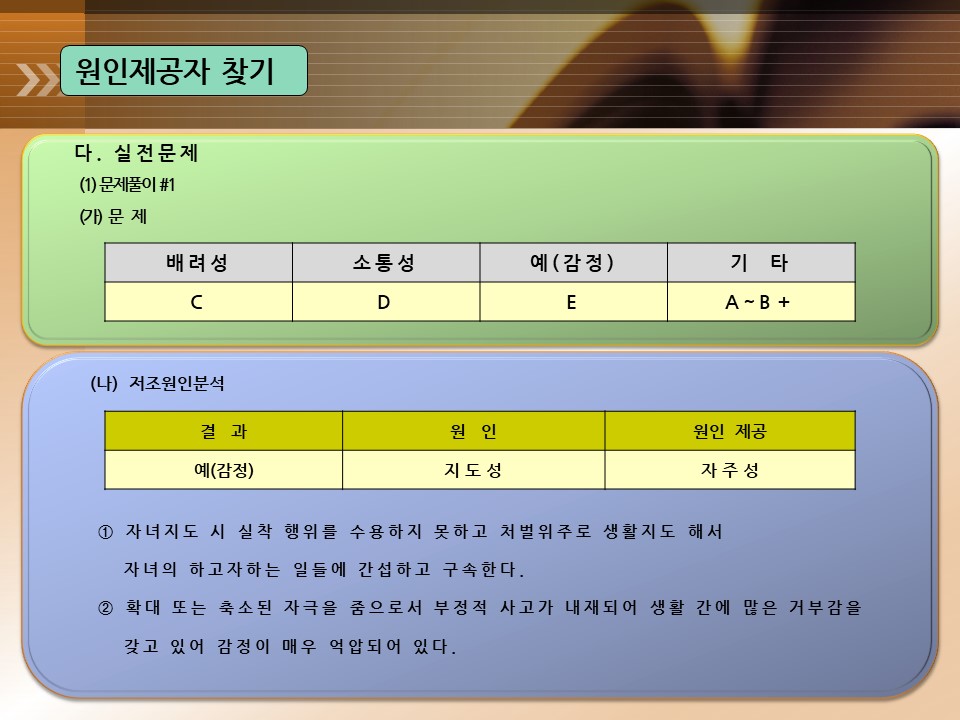 원인제공자 찾기

다. 실전문제

(1) 문제풀이 #1

(가) 문 제

| 배려성 | 소통성 | 예(감정) | 기 타 |
|---|---|---|---|
| C | D | E | A ~ B + |

(나) 저조원인분석

| 결 과 | 원 인 | 원인 제공 |
|---|---|---|
| 예(감정) | 지도성 | 자주성 |

① 자녀지도 시 실착 행위를 수용하지 못하고 처벌위주로 생활지도 해서 자녀의 하고자하는 일들에 간섭하고 구속한다.

② 확대 또는 축소된 자극을 줌으로서 부정적 사고가 내재되어 생활 간에 많은 거부감을 갖고 있어 감정이 매우 억압되어 있다.